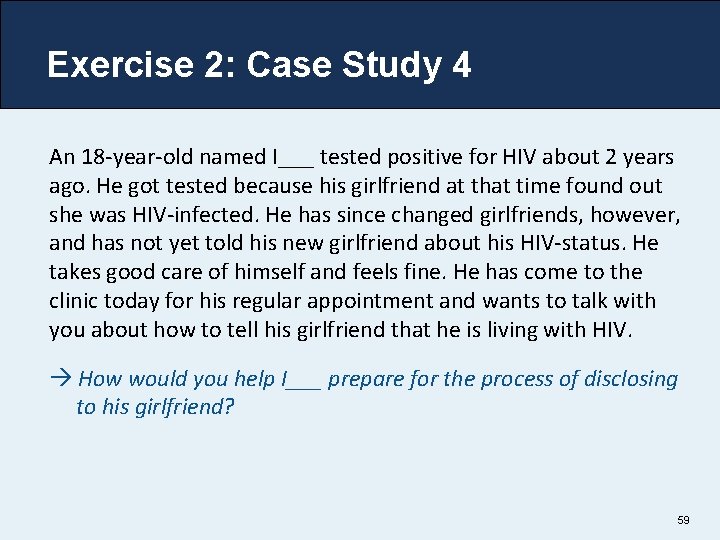 Exercise 2: Case Study 4

An 18-year-old named I___ tested positive for HIV about 2 years ago. He got tested because his girlfriend at that time found out she was HIV-infected. He has since changed girlfriends, however, and has not yet told his new girlfriend about his HIV-status. He takes good care of himself and feels fine. He has come to the clinic today for his regular appointment and wants to talk with you about how to tell his girlfriend that he is living with HIV.

→ How would you help I___ prepare for the process of disclosing to his girlfriend?

59